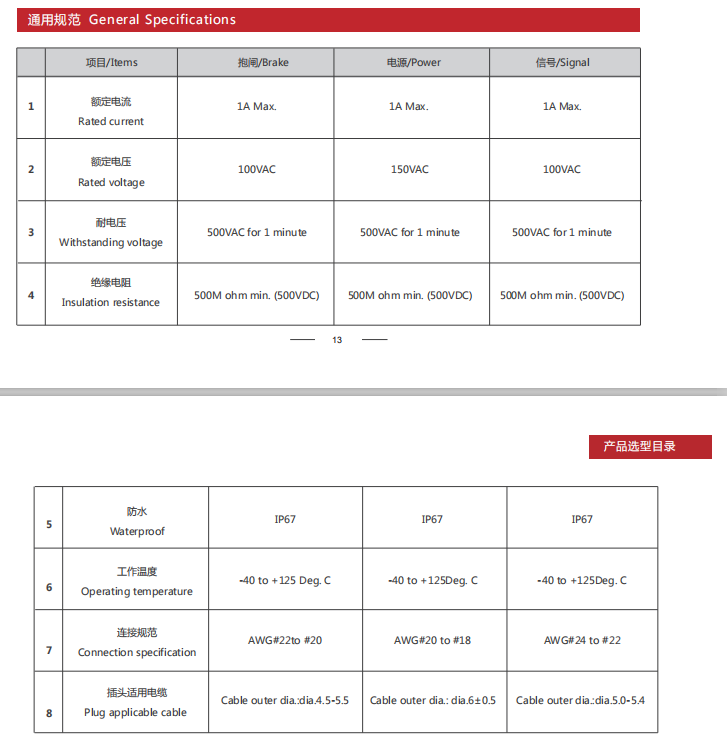 通用规范 General Specifications

| | 项目/Items | 抱闸/Brake | 电源/Power | 信号/Signal |
|---|---|---|---|---|
| 1 | 额定电流 Rated current | 1A Max. | 1A Max. | 1A Max. |
| 2 | 额定电压 Rated voltage | 100VAC | 150VAC | 100VAC |
| 3 | 耐电压 Withstanding voltage | 500VAC for 1 minute | 500VAC for 1 minute | 500VAC for 1 minute |
| 4 | 绝缘电阻 Insulation resistance | 500M ohm min. (500VDC) | 500M ohm min. (500VDC) | 500M ohm min. (500VDC) |

13

产品选型目录

| | | | | |
|---|---|---|---|---|
| 5 | 防水 Waterproof | IP67 | IP67 | IP67 |
| 6 | 工作温度 Operating temperature | -40 to +125 Deg. C | -40 to +125Deg. C | -40 to +125Deg. C |
| 7 | 连接规范 Connection specification | AWG#22to #20 | AWG#20 to #18 | AWG#24 to #22 |
| 8 | 插头适用电缆 Plug applicable cable | Cable outer dia.:dia.4.5-5.5 | Cable outer dia.: dia.6±0.5 | Cable outer dia.:dia.5.0-5.4 |